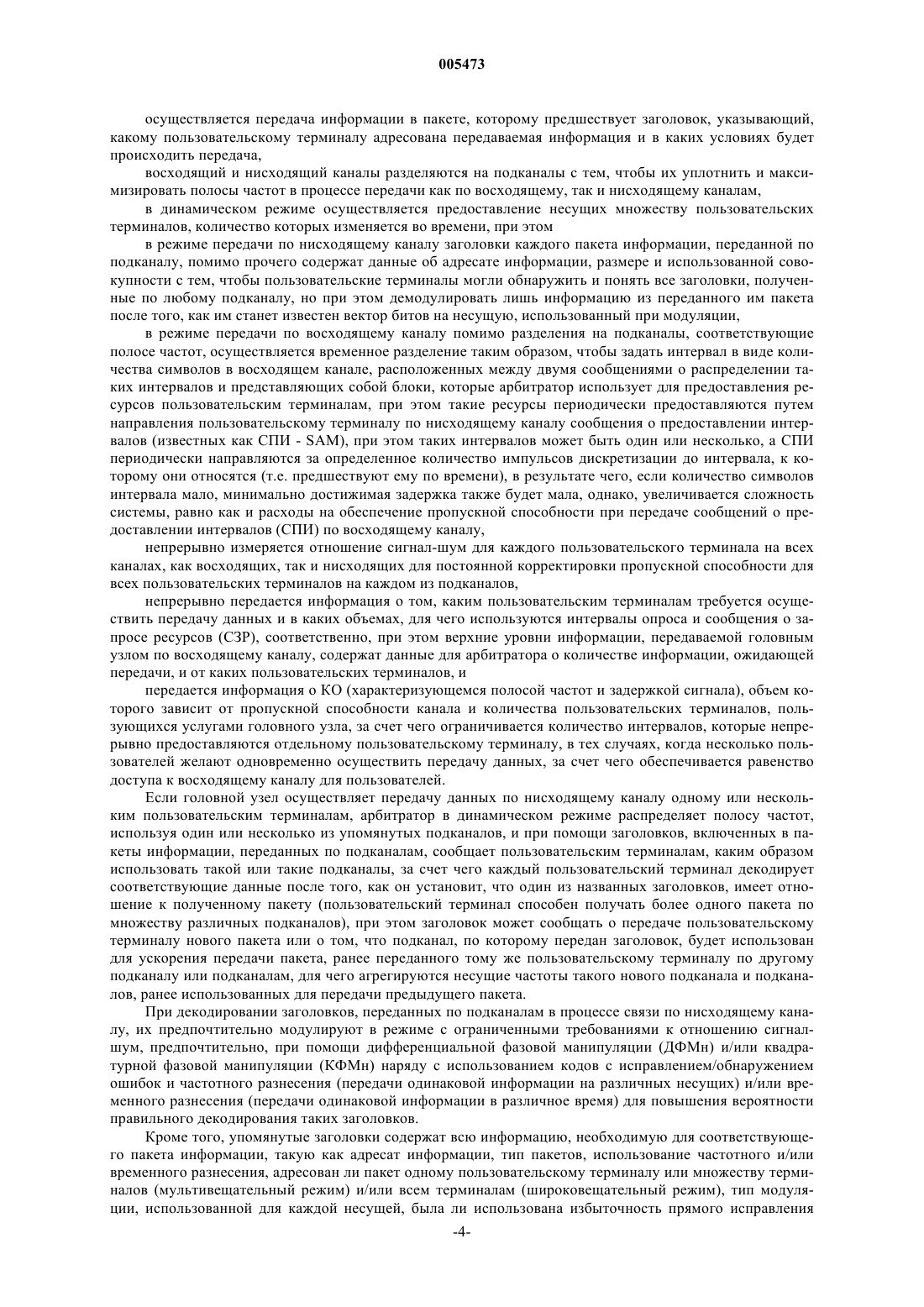 005473

осуществляется передача информации в пакете, которому предшествует заголовок, указывающий, какому пользовательскому терминалу адресована передаваемая информация и в каких условиях будет происходить передача,

восходящий и нисходящий каналы разделяются на подканалы с тем, чтобы их уплотнить и максимизировать полосы частот в процессе передачи как по восходящему, так и нисходящему каналам,

в динамическом режиме осуществляется предоставление несущих множеству пользовательских терминалов, количество которых изменяется во времени, при этом

в режиме передачи по нисходящему каналу заголовки каждого пакета информации, переданной по подканалу, помимо прочего содержат данные об адресате информации, размере и использованной совокупности с тем, чтобы пользовательские терминалы могли обнаружить и понять все заголовки, полученные по любому подканалу, но при этом демодулировать лишь информацию из переданного им пакета после того, как им станет известен вектор битов на несущую, использованный при модуляции,

в режиме передачи по восходящему каналу помимо разделения на подканалы, соответствующие полосе частот, осуществляется временное разделение таким образом, чтобы задать интервал в виде количества символов в восходящем канале, расположенных между двумя сообщениями о распределении таких интервалов и представляющих собой блоки, которые арбитратор использует для предоставления ресурсов пользовательским терминалам, при этом такие ресурсы периодически предоставляются путем направления пользовательскому терминалу по нисходящему каналу сообщения о предоставлении интервалов (известных как СПИ - SAM), при этом таких интервалов может быть один или несколько, а СПИ периодически направляются за определенное количество импульсов дискретизации до интервала, к которому они относятся (т.е. предшествуют ему по времени), в результате чего, если количество символов интервала мало, минимально достижимая задержка также будет мала, однако, увеличивается сложность системы, равно как и расходы на обеспечение пропускной способности при передаче сообщений о предоставлении интервалов (СПИ) по восходящему каналу,

непрерывно измеряется отношение сигнал-шум для каждого пользовательского терминала на всех каналах, как восходящих, так и нисходящих для постоянной корректировки пропускной способности для всех пользовательских терминалов на каждом из подканалов,

непрерывно передается информация о том, каким пользовательским терминалам требуется осуществить передачу данных и в каких объемах, для чего используются интервалы опроса и сообщения о запросе ресурсов (СЗР), соответственно, при этом верхние уровни информации, передаваемой головным узлом по восходящему каналу, содержат данные для арбитратора о количестве информации, ожидающей передачи, и от каких пользовательских терминалов, и

передается информация о КО (характеризующемся полосой частот и задержкой сигнала), объем которого зависит от пропускной способности канала и количества пользовательских терминалов, пользующихся услугами головного узла, за счет чего ограничивается количество интервалов, которые непрерывно предоставляются отдельному пользовательскому терминалу, в тех случаях, когда несколько пользователей желают одновременно осуществить передачу данных, за счет чего обеспечивается равенство доступа к восходящему каналу для пользователей.

Если головной узел осуществляет передачу данных по нисходящему каналу одному или нескольким пользовательским терминалам, арбитратор в динамическом режиме распределяет полосу частот, используя один или несколько из упомянутых подканалов, и при помощи заголовков, включенных в пакеты информации, переданных по подканалам, сообщает пользовательским терминалам, каким образом использовать такой или такие подканалы, за счет чего каждый пользовательский терминал декодирует соответствующие данные после того, как он установит, что один из названных заголовков, имеет отношение к полученному пакету (пользовательский терминал способен получать более одного пакета по множеству различных подканалов), при этом заголовок может сообщать о передаче пользовательскому терминалу нового пакета или о том, что подканал, по которому передан заголовок, будет использован для ускорения передачи пакета, ранее переданного тому же пользовательскому терминалу по другому подканалу или подканалам, для чего агрегируются несущие частоты такого нового подканала и подканалов, ранее использованных для передачи предыдущего пакета.

При декодировании заголовков, переданных по подканалам в процессе связи по нисходящему каналу, их предпочтительно модулируют в режиме с ограниченными требованиями к отношению сигнал-шум, предпочтительно, при помощи дифференциальной фазовой манипуляции (ДФМн) и/или квадратурной фазовой манипуляции (КФМн) наряду с использованием кодов с исправлением/обнаружением ошибок и частотного разнесения (передачи одинаковой информации на различных несущих) и/или временного разнесения (передачи одинаковой информации в различное время) для повышения вероятности правильного декодирования таких заголовков.

Кроме того, упомянутые заголовки содержат всю информацию, необходимую для соответствующего пакета информации, такую как адресат информации, тип пакетов, использование частотного и/или временного разнесения, адресован ли пакет одному пользовательскому терминалу или множеству терминалов (мультивещательный режим) и/или всем терминалам (широковещательный режим), тип модуляции, использованной для каждой несущей, была ли использована избыточность прямого исправления

-4-